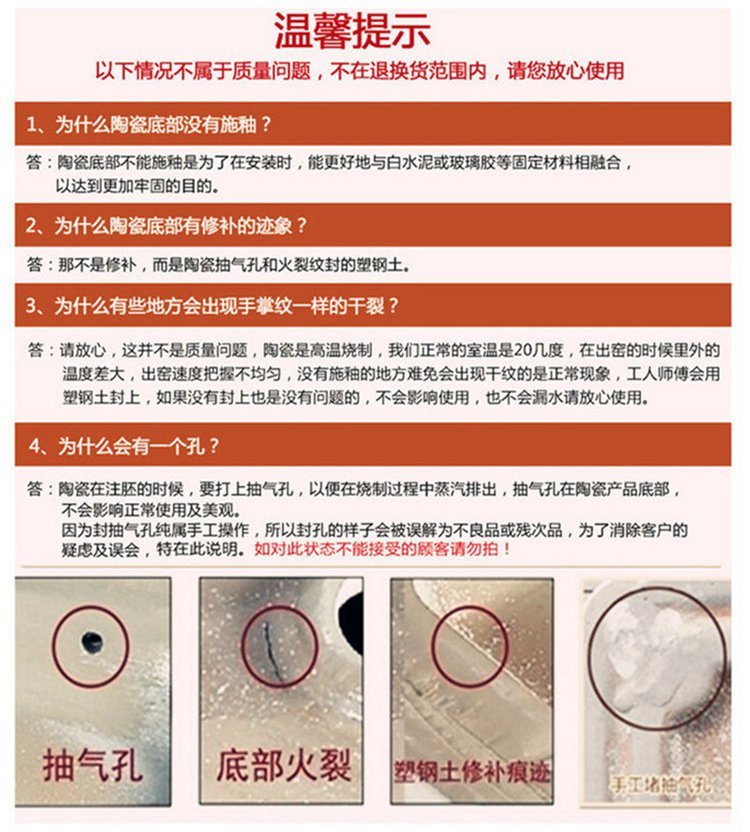 温馨提示

以下情况不属于质量问题，不在退换货范围内，请您放心使用

1、为什么陶瓷底部没有施釉？

答：陶瓷底部不能施釉是为了在安装时，能更好地与白水泥或玻璃胶等固定材料相融合，以达到更加牢固的目的。

2、为什么陶瓷底部有修补的迹象？

答：那不是修补，而是陶瓷抽气孔和火裂纹封的塑钢土。

3、为什么有些地方会出现手掌纹一样的干裂？

答：请放心，这并不是质量问题，陶瓷是高温烧制，我们正常的室温是20几度，在出窑的时候里外的温度差大，出窑速度把握不均匀，没有施釉的地方难免会出现干纹的是正常现象，工人师傅会用塑钢土封上，如果没有封上也是没有问题的，不会影响使用，也不会漏水请放心使用。

4、为什么会有一个孔？

答：陶瓷在注胚的时候，要打上抽气孔，以便在烧制过程中蒸汽排出，抽气孔在陶瓷产品底部，不会影响正常使用及美观。
因为封抽气孔纯属手工操作，所以封孔的样子会被误解为不良品或残次品，为了消除客户的疑虑及误会，特在此说明。如对此状态不能接受的顾客请勿拍！

抽气孔

底部火裂

塑钢土修补痕迹

手工堵抽气孔